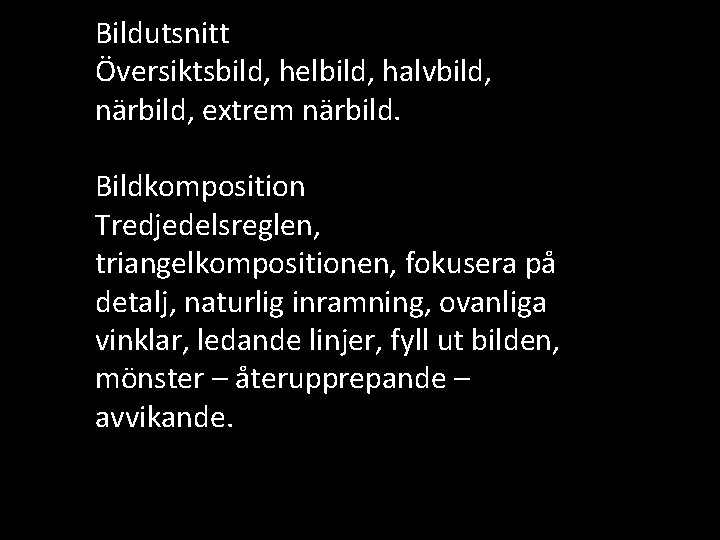 Bildutsnitt
Översiktsbild, helbild, halvbild, närbild, extrem närbild.

Bildkomposition
Tredjedelsreglen, triangelkompositionen, fokusera på detalj, naturlig inramning, ovanliga vinklar, ledande linjer, fyll ut bilden, mönster – återupprepande – avvikande.